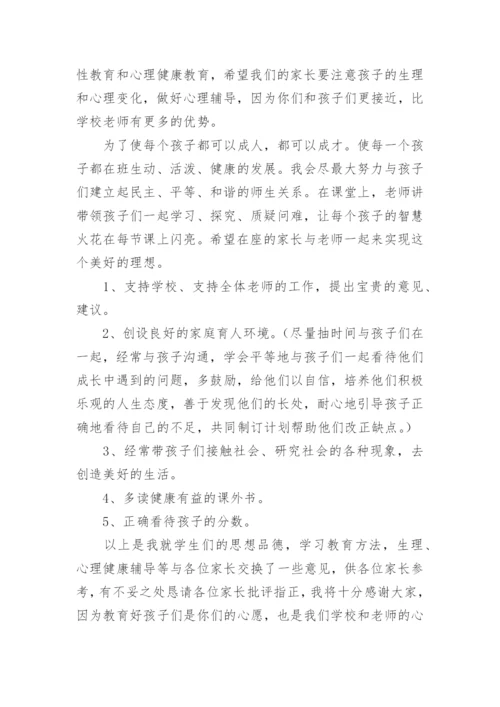 性教育和心理健康教育，希望我们的家长要注意孩子的生理和心理变化，做好心理辅导，因为你们和孩子们更接近，比学校老师有更多的优势。

为了使每个孩子都可以成人，都可以成才。使每一个孩子都在班生动、活泼、健康的发展。我会尽最大努力与孩子们建立起民主、平等、和谐的师生关系。在课堂上，老师讲带领孩子们一起学习、探究、质疑问难，让每个孩子的智慧火花在每节课上闪亮。希望在座的家长与老师一起来实现这个美好的理想。

1、支持学校、支持全体老师的工作，提出宝贵的意见、建议。

2、创设良好的家庭育人环境。(尽量抽时间与孩子们在一起，经常与孩子沟通，学会平等地与孩子们一起看待他们成长中遇到的问题，多鼓励，给他们以自信，培养他们积极乐观的人生态度，善于发现他们的长处，耐心地引导孩子正确地看待自己的不足，共同制订计划帮助他们改正缺点。)

3、经常带孩子们接触社会、研究社会的各种现象，去创造美好的生活。

4、多读健康有益的课外书。

5、正确看待孩子的分数。

以上是我就学生们的思想品德，学习教育方法，生理、心理健康辅导等与各位家长交换了一些意见，供各位家长参考，有不妥之处恳请各位家长批评指正，我将十分感谢大家，因为教育好孩子们是你们的心愿，也是我们学校和老师的心